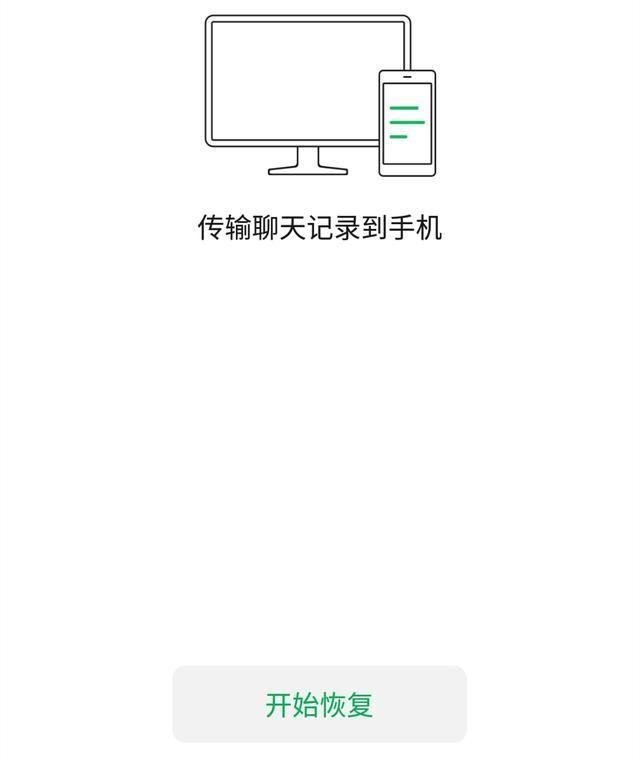 传输聊天记录到手机

开始恢复